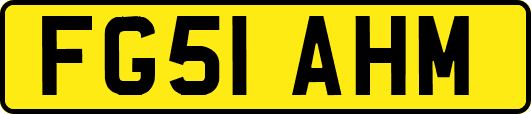 FG51 AHM